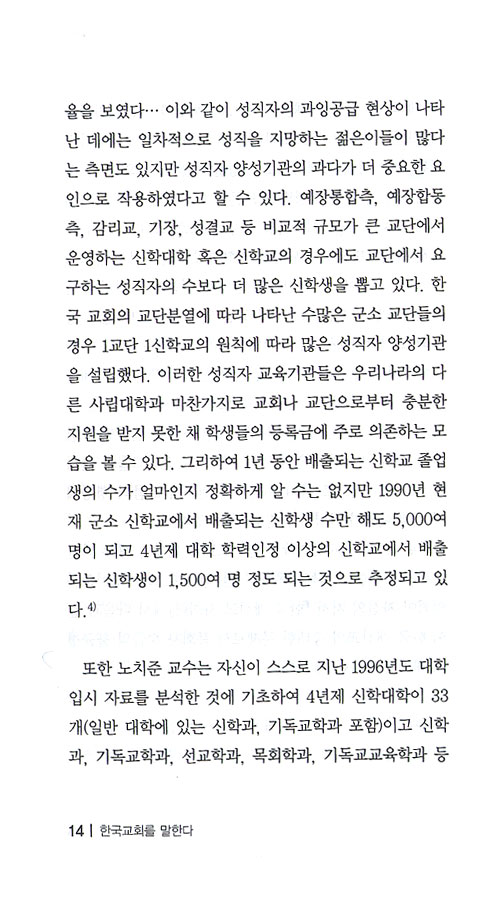 율을 보였다… 이와 같이 성직자의 과잉공급 현상이 나타난 데에는 일차적으로 성직을 지망하는 젊은이들이 많다는 측면도 있지만 성직자 양성기관의 과다가 더 중요한 요인으로 작용하였다고 할 수 있다. 예장통합측, 예장합동측, 감리교, 기장, 성결교 등 비교적 규모가 큰 교단에서 운영하는 신학대학 혹은 신학교의 경우에도 교단에서 요구하는 성직자의 수보다 더 많은 신학생을 뽑고 있다. 한국 교회의 교단분열에 따라 나타난 수많은 군소 교단들의 경우 1교단 1신학교의 원칙에 따라 많은 성직자 양성기관을 설립했다. 이러한 성직자 교육기관들은 우리나라의 다른 사립대학과 마찬가지로 교회나 교단으로부터 충분한 지원을 받지 못한 채 학생들의 등록금에 주로 의존하는 모습을 볼 수 있다. 그리하여 1년 동안 배출되는 신학교 졸업생의 수가 얼마인지 정확하게 알 수는 없지만 1990년 현재 군소 신학교에서 배출되는 신학생 수만 해도 5,000여 명이 되고 4년제 대학 학력인정 이상의 신학교에서 배출되는 신학생이 1,500여 명 정도 되는 것으로 추정되고 있다.$^{4)}$

또한 노치준 교수는 자신이 스스로 지난 1996년도 대학 입시 자료를 분석한 것에 기초하여 4년제 신학대학이 33개(일반 대학에 있는 신학과, 기독교학과 포함)이고 신학과, 기독교학과, 선교학과, 목회학과, 기독교교육학과 등

14 | 한국교회를 말한다